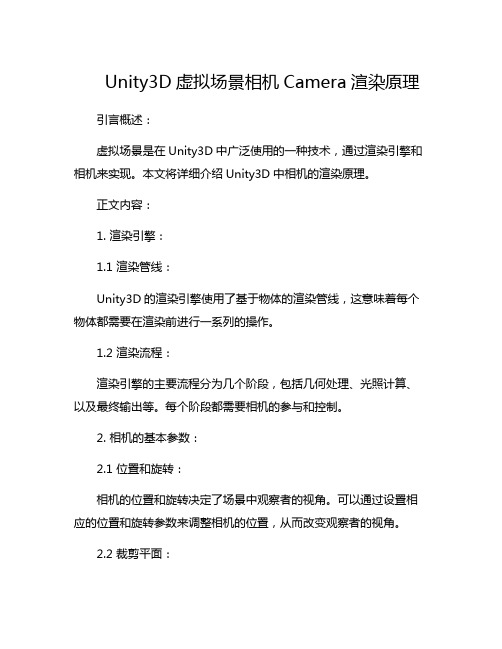 Unity3D 虚拟场景相机 Camera 渲染原理

引言概述：

虚拟场景是在 Unity3D 中广泛使用的一种技术，通过渲染引擎和相机来实现。本文将详细介绍 Unity3D 中相机的渲染原理。

正文内容：

1. 渲染引擎：

1.1 渲染管线：

Unity3D 的渲染引擎使用了基于物体的渲染管线，这意味着每个物体都需要在渲染前进行一系列的操作。

1.2 渲染流程：

渲染引擎的主要流程分为几个阶段，包括几何处理、光照计算、以及最终输出等。每个阶段都需要相机的参与和控制。

2. 相机的基本参数：

2.1 位置和旋转：

相机的位置和旋转决定了场景中观察者的视角。可以通过设置相应的位置和旋转参数来调整相机的位置，从而改变观察者的视角。

2.2 裁剪平面：